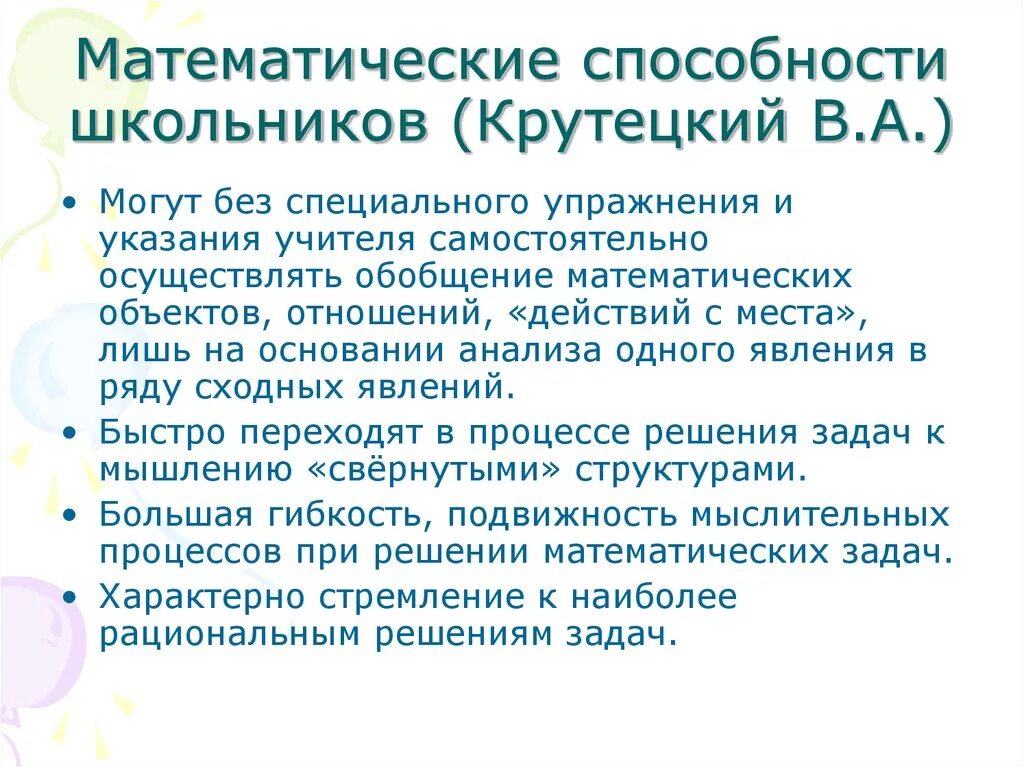 Математические способности школьников (Крутецкий В.А.)

• Могут без специального упражнения и указания учителя самостоятельно осуществлять обобщение математических объектов, отношений, «действий с места», лишь на основании анализа одного явления в ряду сходных явлений.
• Быстро переходят в процессе решения задач к мышлению «свёрнутыми» структурами.
• Большая гибкость, подвижность мыслительных процессов при решении математических задач.
• Характерно стремление к наиболее рациональным решениям задач.